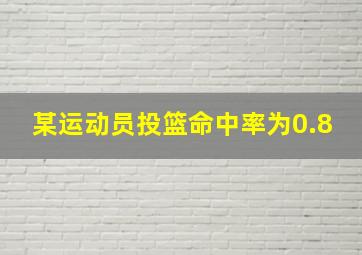 某运动员投篮命中率为0.8